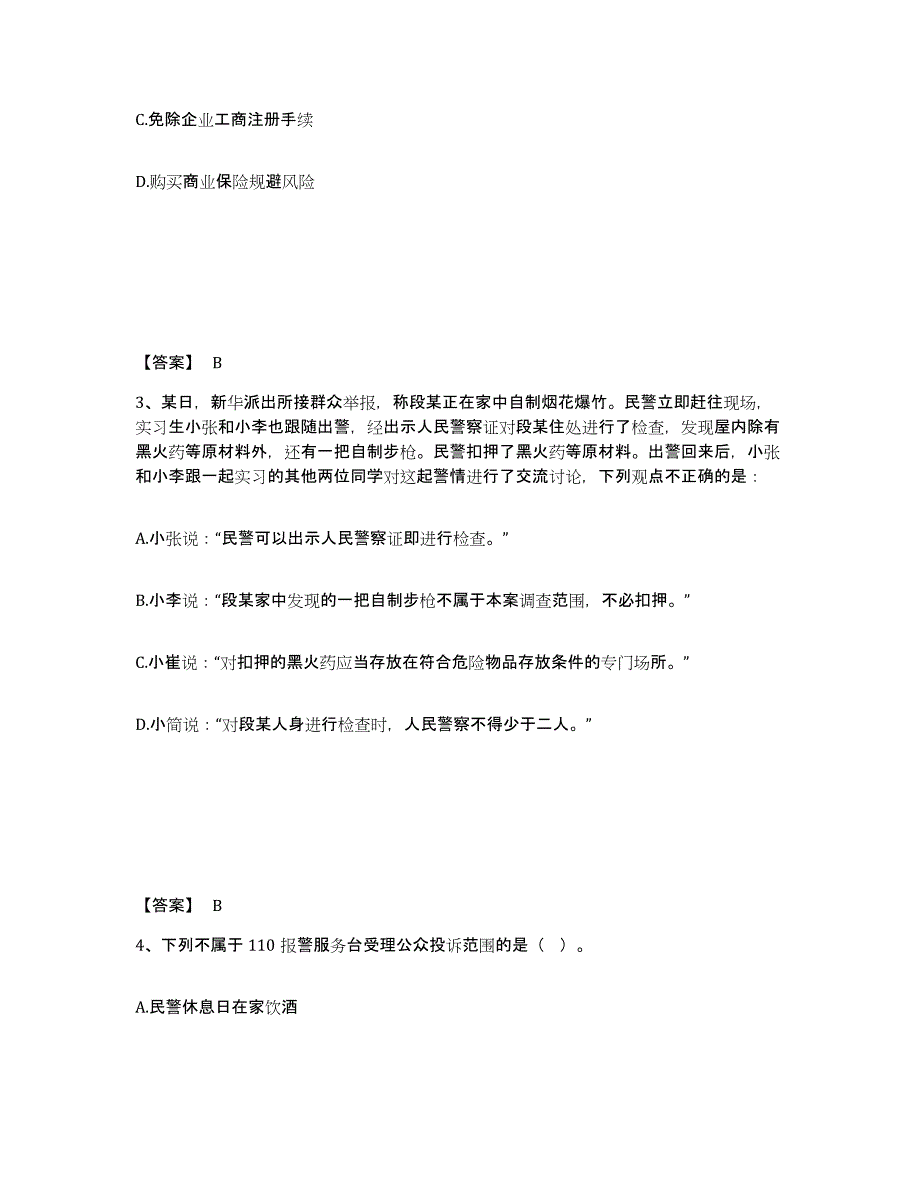 C.免除企业工商注册手续

D.购买商业保险规避风险

【答案】 B

3、某日，新华派出所接群众举报，称段某正在家中自制烟花爆竹。民警立即赶往现场，实习生小张和小李也跟随出警，经出示人民警察证对段某住处进行了检查，发现屋内除有黑火药等原材料外，还有一把自制步枪。民警扣押了黑火药等原材料。出警回来后，小张和小李跟一起实习的其他两位同学对这起警情进行了交流讨论，下列观点不正确的是：

A.小张说：“民警可以出示人民警察证即进行检查。”

B.小李说：“段某家中发现的一把自制步枪不属于本案调查范围，不必扣押。”

C.小崔说：“对扣押的黑火药应当存放在符合危险物品存放条件的专门场所。”

D.小简说：“对段某人身进行检查时，人民警察不得少于二人。”

【答案】 B

4、下列不属于 110 报警服务台受理公众投诉范围的是（ ）。

A.民警休息日在家饮酒